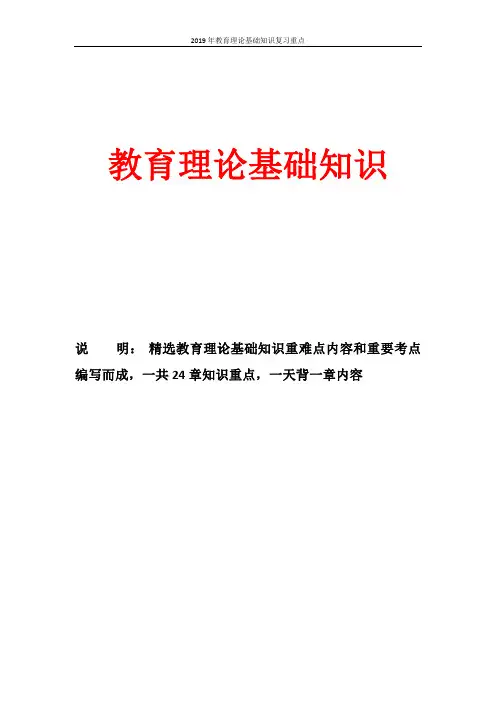 2019年教育理论基础知识复习重点

教育理论基础知识

说 明：精选教育理论基础知识重难点内容和重要考点编写而成，一共24章知识重点，一天背一章内容